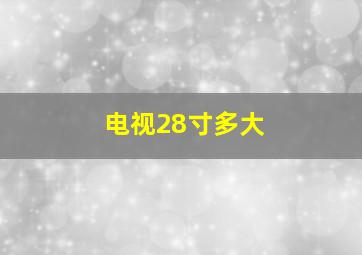 电视28寸多大